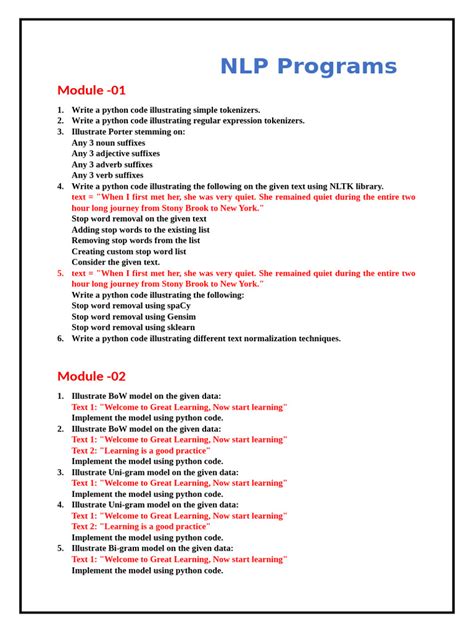 NLP Programs

Module -01

1. Write a python code illustrating simple tokenizers.
2. Write a python code illustrating regular expression tokenizers.
3. Illustrate Porter stemming on:
Any 3 noun suffixes
Any 3 adjective suffixes
Any 3 adverb suffixes
Any 3 verb suffixes
4. Write a python code illustrating the following on the given text using NLTK library.
text = "When I first met her, she was very quiet. She remained quiet during the entire two hour long journey from Stony Brook to New York."
Stop word removal on the given text
Adding stop words to the existing list
Removing stop words from the list
Creating custom stop word list
Consider the given text.
5. text = "When I first met her, she was very quiet. She remained quiet during the entire two hour long journey from Stony Brook to New York."
Write a python code illustrating the following:
Stop word removal using spaCy
Stop word removal using Gensim
Stop word removal using sklearn
6. Write a python code illustrating different text normalization techniques.

Module -02

1. Illustrate BoW model on the given data:
Text 1: "Welcome to Great Learning, Now start learning"
Implement the model using python code.
2. Illustrate BoW model on the given data:
Text 1: "Welcome to Great Learning, Now start learning"
Text 2: "Learning is a good practice"
Implement the model using python code.
3. Illustrate Uni-gram model on the given data:
Text 1: "Welcome to Great Learning, Now start learning"
Implement the model using python code.
4. Illustrate Uni-gram model on the given data:
Text 1: "Welcome to Great Learning, Now start learning"
Text 2: "Learning is a good practice"
Implement the model using python code.
5. Illustrate Bi-gram model on the given data:
Text 1: "Welcome to Great Learning, Now start learning"
Implement the model using python code.